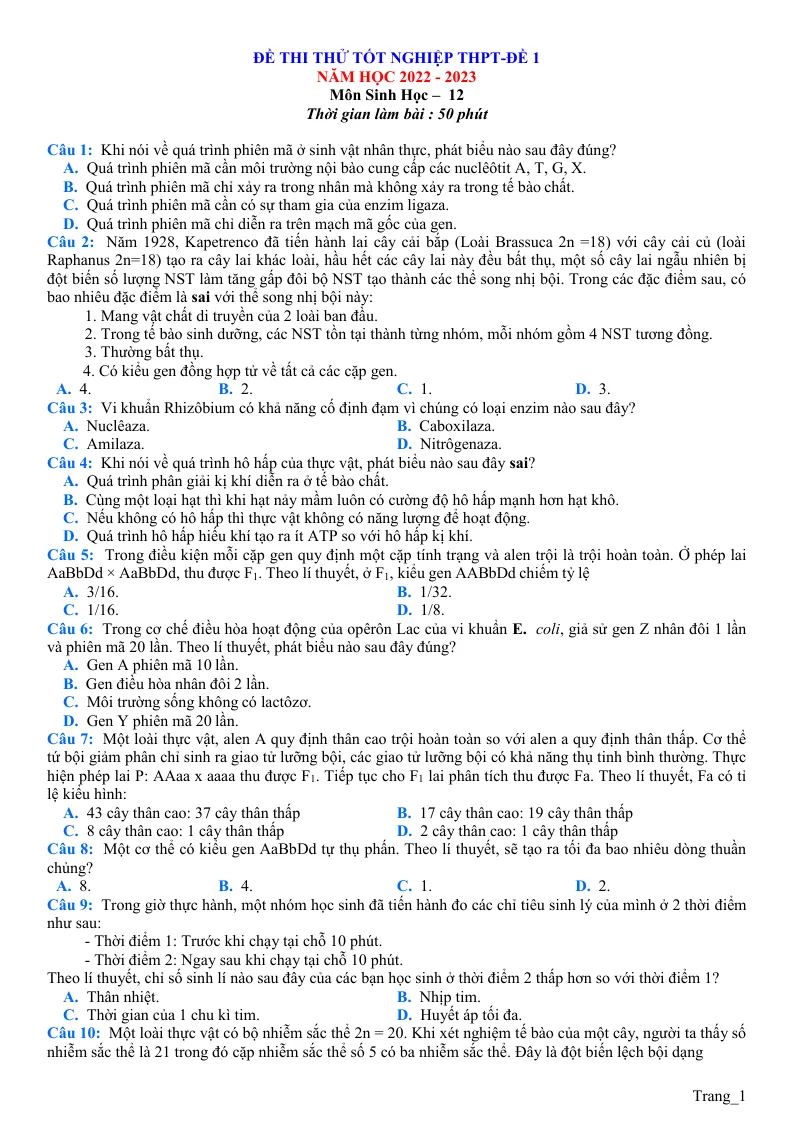 ĐỀ THI THỬ TỐT NGHIỆP THPT-ĐỀ 1
NĂM HỌC 2022 - 2023
Môn Sinh Học – 12
Thời gian làm bài : 50 phút

Câu 1: Khi nói về quá trình phiên mã ở sinh vật nhân thực, phát biểu nào sau đây đúng?
A. Quá trình phiên mã cần môi trường nội bào cung cấp các nuclêôtit A, T, G, X.
B. Quá trình phiên mã chỉ xảy ra trong nhân mà không xảy ra trong tế bào chất.
C. Quá trình phiên mã cần có sự tham gia của enzim ligaza.
D. Quá trình phiên mã chỉ diễn ra trên mạch mã gốc của gen.

Câu 2: Năm 1928, Kapetrenco đã tiến hành lai cây cải bắp (Loài Brassuca 2n =18) với cây cải củ (loài Raphanus 2n=18) tạo ra cây lai khác loài, hầu hết các cây lai này đều bất thụ, một số cây lai ngẫu nhiên bị đột biến số lượng NST làm tăng gấp đôi bộ NST tạo thành các thể song nhị bội. Trong các đặc điểm sau, có bao nhiêu đặc điểm là sai với thể song nhị bội này:
1. Mang vật chất di truyền của 2 loài ban đầu.
2. Trong tế bào sinh dưỡng, các NST tồn tại thành từng nhóm, mỗi nhóm gồm 4 NST tương đồng.
3. Thường bất thụ.
4. Có kiểu gen đồng hợp tử về tất cả các cặp gen.
A. 4. B. 2. C. 1. D. 3.

Câu 3: Vi khuẩn Rhizôbium có khả năng cố định đạm vì chúng có loại enzim nào sau đây?
A. Nuclêaza. B. Caboxilaza.
C. Amilaza. D. Nitrôgenaza.

Câu 4: Khi nói về quá trình hô hấp của thực vật, phát biểu nào sau đây sai?
A. Quá trình phân giải kị khí diễn ra ở tế bào chất.
B. Cùng một loại hạt thì khi hạt nảy mầm luôn có cường độ hô hấp mạnh hơn hạt khô.
C. Nếu không có hô hấp thì thực vật không có năng lượng để hoạt động.
D. Quá trình hô hấp hiếu khí tạo ra ít ATP so với hô hấp kị khí.

Câu 5: Trong điều kiện mỗi cặp gen quy định một cặp tính trạng và alen trội là trội hoàn toàn. Ở phép lai AaBbDd × AaBbDd, thu được $F_1$. Theo lí thuyết, ở $F_1$, kiểu gen AABbDd chiếm tỷ lệ
A. 3/16. B. 1/32.
C. 1/16. D. 1/8.

Câu 6: Trong cơ chế điều hòa hoạt động của opêrôn Lac của vi khuẩn E. coli, giả sử gen Z nhân đôi 1 lần và phiên mã 20 lần. Theo lí thuyết, phát biểu nào sau đây đúng?
A. Gen A phiên mã 10 lần.
B. Gen điều hòa nhân đôi 2 lần.
C. Môi trường sống không có lactôzơ.
D. Gen Y phiên mã 20 lần.

Câu 7: Một loài thực vật, alen A quy định thân cao trội hoàn toàn so với alen a quy định thân thấp. Cơ thể tứ bội giảm phân chỉ sinh ra giao tử lưỡng bội, các giao tử lưỡng bội có khả năng thụ tinh bình thường. Thực hiện phép lai P: AAaa x aaaa thu được $F_1$. Tiếp tục cho $F_1$ lai phân tích thu được Fa. Theo lí thuyết, Fa có tỉ lệ kiểu hình:
A. 43 cây thân cao: 37 cây thân thấp B. 17 cây thân cao: 19 cây thân thấp
C. 8 cây thân cao: 1 cây thân thấp D. 2 cây thân cao: 1 cây thân thấp

Câu 8: Một cơ thể có kiểu gen AaBbDd tự thụ phấn. Theo lí thuyết, sẽ tạo ra tối đa bao nhiêu dòng thuần chủng?
A. 8. B. 4. C. 1. D. 2.

Câu 9: Trong giờ thực hành, một nhóm học sinh đã tiến hành đo các chỉ tiêu sinh lý của mình ở 2 thời điểm như sau:
- Thời điểm 1: Trước khi chạy tại chỗ 10 phút.
- Thời điểm 2: Ngay sau khi chạy tại chỗ 10 phút.
Theo lí thuyết, chỉ số sinh lí nào sau đây của các bạn học sinh ở thời điểm 2 thấp hơn so với thời điểm 1?
A. Thân nhiệt. B. Nhịp tim.
C. Thời gian của 1 chu kì tim. D. Huyết áp tối đa.

Câu 10: Một loài thực vật có bộ nhiễm sắc thể 2n = 20. Khi xét nghiệm tế bào của một cây, người ta thấy số nhiễm sắc thể là 21 trong đó cặp nhiễm sắc thể số 5 có ba nhiễm sắc thể. Đây là đột biến lệch bội dạng

Trang_1